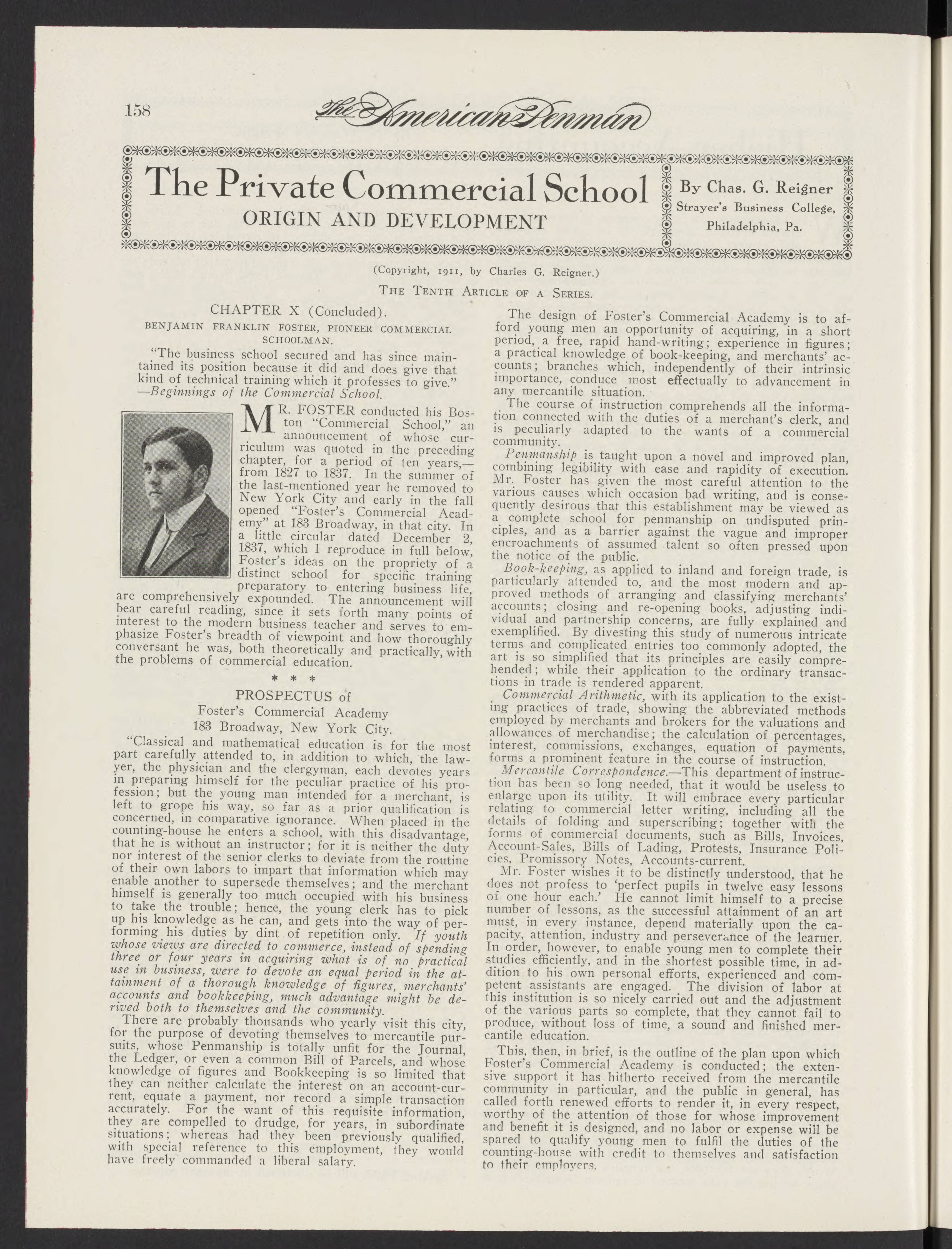 158 The American Penman

The Private Commercial School
ORIGIN AND DEVELOPMENT

By Chas. G. Reigner
Strayer's Business College,
Philadelphia, Pa.

(Copyright, 1911, by Charles G. Reigner.)

THE TENTH ARTICLE OF A SERIES.

CHAPTER X (Concluded).

BENJAMIN FRANKLIN FOSTER, PIONEER COMMERCIAL SCHOOLMAN.

"The business school secured and has since maintained its position because it did and does give that kind of technical training which it professes to give."
—Beginnings of the Commercial School.

MR. FOSTER conducted his Boston "Commercial School," an announcement of whose curriculum was quoted in the preceding chapter, for a period of ten years,—from 1827 to 1837. In the summer of the last-mentioned year he removed to New York City and early in the fall opened "Foster's Commercial Academy" at 183 Broadway, in that city. In a little circular dated December 2, 1837, which I reproduce in full below, Foster's ideas on the propriety of a distinct school for specific training preparatory to entering business life, are comprehensively expounded. The announcement will bear careful reading, since it sets forth many points of interest to the modern business teacher and serves to emphasize Foster's breadth of viewpoint and how thoroughly conversant he was, both theoretically and practically, with the problems of commercial education.

* * *

PROSPECTUS of
Foster's Commercial Academy
183 Broadway, New York City.

"Classical and mathematical education is for the most part carefully attended to, in addition to which, the lawyer, the physician and the clergyman, each devotes years in preparing himself for the peculiar practice of his profession; but the young man intended for a merchant, is left to grope his way, so far as a prior qualification is concerned, in comparative ignorance. When placed in the counting-house he enters a school, with this disadvantage, that he is without an instructor; for it is neither the duty nor interest of the senior clerks to deviate from the routine of their own labors to impart that information which may enable another to supersede themselves; and the merchant himself is generally too much occupied with his business to take the trouble; hence, the young clerk has to pick up his knowledge as he can, and gets into the way of performing his duties by dint of repetition only. If youth whose views are directed to commerce, instead of spending three or four years in acquiring what is of no practical use in business, were to devote an equal period in the attainment of a thorough knowledge of figures, merchants' accounts and bookkeeping, much advantage might be derived both to themselves and the community.

There are probably thousands who yearly visit this city, for the purpose of devoting themselves to mercantile pursuits, whose Penmanship is totally unfit for the Journal, the Ledger, or even a common Bill of Parcels, and whose knowledge of figures and Bookkeeping is so limited that they can neither calculate the interest on an account-current, equate a payment, nor record a simple transaction accurately. For the want of this requisite information, they are compelled to drudge, for years, in subordinate situations; whereas had they been previously qualified, with special reference to this employment, they would have freely commanded a liberal salary.

The design of Foster's Commercial Academy is to afford young men an opportunity of acquiring, in a short period, a free, rapid hand-writing; experience in figures; a practical knowledge of book-keeping, and merchants' accounts; branches which, independently of their intrinsic importance, conduce most effectually to advancement in any mercantile situation.

The course of instruction comprehends all the information connected with the duties of a merchant's clerk, and is peculiarly adapted to the wants of a commercial community.

Penmanship is taught upon a novel and improved plan, combining legibility with ease and rapidity of execution. Mr. Foster has given the most careful attention to the various causes which occasion bad writing, and is consequently desirous that this establishment may be viewed as a complete school for penmanship on undisputed principles, and as a barrier against the vague and improper encroachments of assumed talent so often pressed upon the notice of the public.

Book-keeping, as applied to inland and foreign trade, is particularly attended to, and the most modern and approved methods of arranging and classifying merchants' accounts; closing and re-opening books, adjusting individual and partnership concerns, are fully explained and exemplified. By divesting this study of numerous intricate terms and complicated entries too commonly adopted, the art is so simplified that its principles are easily comprehended; while their application to the ordinary transactions in trade is rendered apparent.

Commercial Arithmetic, with its application to the existing practices of trade, showing the abbreviated methods employed by merchants and brokers for the valuations and allowances of merchandise; the calculation of percentages, interest, commissions, exchanges, equation of payments, forms a prominent feature in the course of instruction.

Mercantile Correspondence.—This department of instruction has been so long needed, that it would be useless to enlarge upon its utility. It will embrace every particular relating to commercial letter writing, including all the details of folding and superscribing; together with the forms of commercial documents, such as Bills, Invoices, Account-Sales, Bills of Lading, Protests, Insurance Policies, Promissory Notes, Accounts-current.

Mr. Foster wishes it to be distinctly understood, that he does not profess to 'perfect pupils in twelve easy lessons of one hour each.' He cannot limit himself to a precise number of lessons, as the successful attainment of an art must, in every instance, depend materially upon the capacity, attention, industry and perseverance of the learner. In order, however, to enable young men to complete their studies efficiently, and in the shortest possible time, in addition to his own personal efforts, experienced and competent assistants are engaged. The division of labor at this institution is so nicely carried out and the adjustment of the various parts so complete, that they cannot fail to produce, without loss of time, a sound and finished mercantile education.

This, then, in brief, is the outline of the plan upon which Foster's Commercial Academy is conducted; the extensive support it has hitherto received from the mercantile community in particular, and the public in general, has called forth renewed efforts to render it, in every respect, worthy of the attention of those for whose improvement and benefit it is designed, and no labor or expense will be spared to qualify young men to fulfil the duties of the counting-house with credit to themselves and satisfaction to their employers.